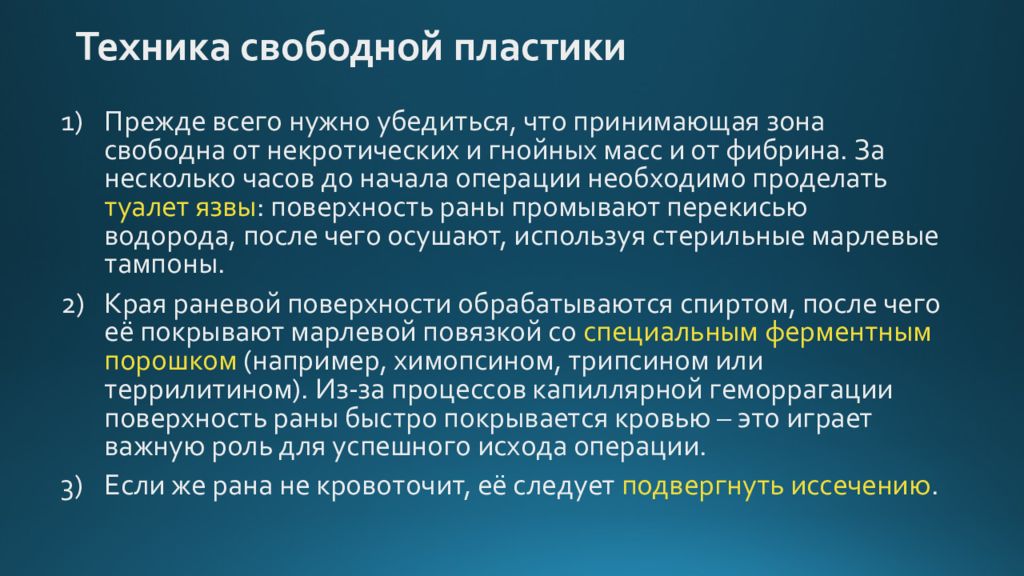 Техника свободной пластики

1) Прежде всего нужно убедиться, что принимающая зона свободна от некротических и гнойных масс и от фибрина. За несколько часов до начала операции необходимо проделать туалет язвы: поверхность раны промывают перекисью водорода, после чего осушают, используя стерильные марлевые тампоны.

2) Края раневой поверхности обрабатываются спиртом, после чего её покрывают марлевой повязкой со специальным ферментным порошком (например, химопсином, трипсином или террилитином). Из-за процессов капиллярной геморрагации поверхность раны быстро покрывается кровью – это играет важную роль для успешного исхода операции.

3) Если же рана не кровоточит, её следует подвергнуть иссечению.